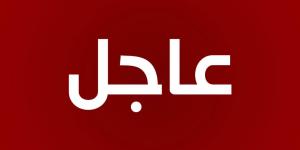 عاجل